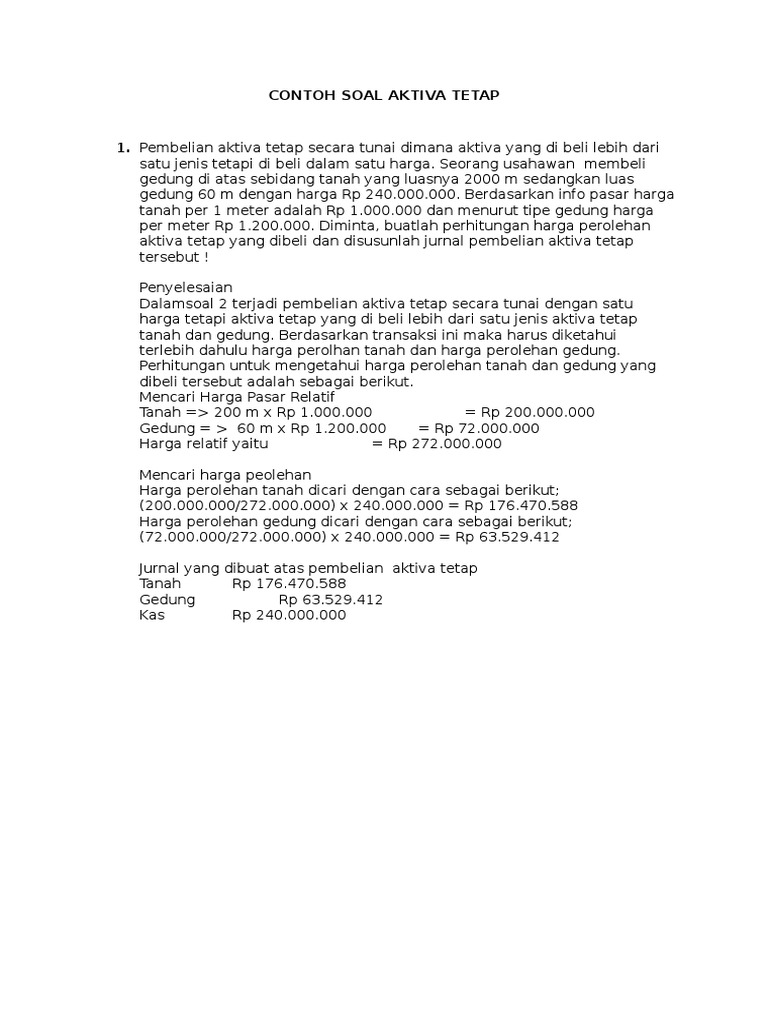 CONTOH SOAL AKTIVA TETAP

1. Pembelian aktiva tetap secara tunai dimana aktiva yang di beli lebih dari satu jenis tetapi di beli dalam satu harga. Seorang usahawan membeli gedung di atas sebidang tanah yang luasnya 2000 m sedangkan luas gedung 60 m dengan harga Rp 240.000.000. Berdasarkan info pasar harga tanah per 1 meter adalah Rp 1.000.000 dan menurut tipe gedung harga per meter Rp 1.200.000. Diminta, buatlah perhitungan harga perolehan aktiva tetap yang dibeli dan disusunlah jurnal pembelian aktiva tetap tersebut !

Penyelesaian
Dalamsoal 2 terjadi pembelian aktiva tetap secara tunai dengan satu harga tetapi aktiva tetap yang di beli lebih dari satu jenis aktiva tetap tanah dan gedung. Berdasarkan transaksi ini maka harus diketahui terlebih dahulu harga perolhan tanah dan harga perolehan gedung. Perhitungan untuk mengetahui harga perolehan tanah dan gedung yang dibeli tersebut adalah sebagai berikut.
Mencari Harga Pasar Relatif
Tanah => 200 m x Rp 1.000.000 = Rp 200.000.000
Gedung = > 60 m x Rp 1.200.000 = Rp 72.000.000
Harga relatif yaitu = Rp 272.000.000

Mencari harga peolehan
Harga perolehan tanah dicari dengan cara sebagai berikut;
(200.000.000/272.000.000) x 240.000.000 = Rp 176.470.588
Harga perolehan gedung dicari dengan cara sebagai berikut;
(72.000.000/272.000.000) x 240.000.000 = Rp 63.529.412

Jurnal yang dibuat atas pembelian aktiva tetap
Tanah Rp 176.470.588
Gedung Rp 63.529.412
Kas Rp 240.000.000